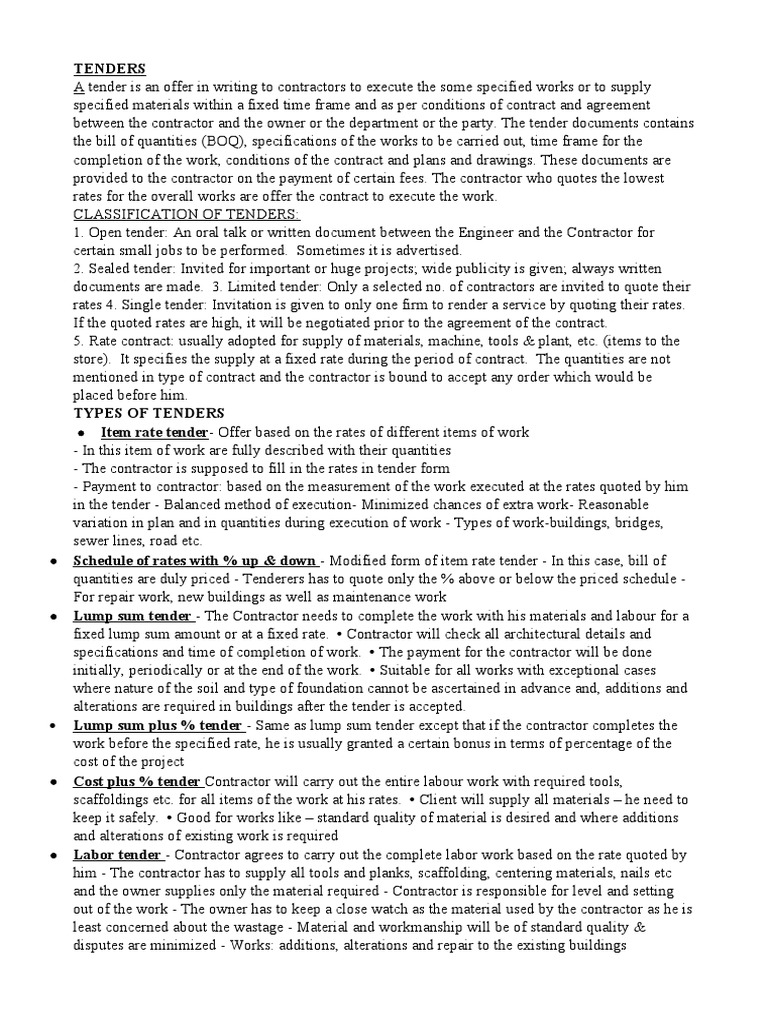 TENDERS

A tender is an offer in writing to contractors to execute the some specified works or to supply specified materials within a fixed time frame and as per conditions of contract and agreement between the contractor and the owner or the department or the party. The tender documents contains the bill of quantities (BOQ), specifications of the works to be carried out, time frame for the completion of the work, conditions of the contract and plans and drawings. These documents are provided to the contractor on the payment of certain fees. The contractor who quotes the lowest rates for the overall works are offer the contract to execute the work.

CLASSIFICATION OF TENDERS:

1. Open tender: An oral talk or written document between the Engineer and the Contractor for certain small jobs to be performed. Sometimes it is advertised.

2. Sealed tender: Invited for important or huge projects; wide publicity is given; always written documents are made. 3. Limited tender: Only a selected no. of contractors are invited to quote their rates 4. Single tender: Invitation is given to only one firm to render a service by quoting their rates. If the quoted rates are high, it will be negotiated prior to the agreement of the contract.

5. Rate contract: usually adopted for supply of materials, machine, tools & plant, etc. (items to the store). It specifies the supply at a fixed rate during the period of contract. The quantities are not mentioned in type of contract and the contractor is bound to accept any order which would be placed before him.

TYPES OF TENDERS

● Item rate tender- Offer based on the rates of different items of work
- In this item of work are fully described with their quantities
- The contractor is supposed to fill in the rates in tender form
- Payment to contractor: based on the measurement of the work executed at the rates quoted by him in the tender - Balanced method of execution- Minimized chances of extra work- Reasonable variation in plan and in quantities during execution of work - Types of work-buildings, bridges, sewer lines, road etc.

● Schedule of rates with % up & down - Modified form of item rate tender - In this case, bill of quantities are duly priced - Tenderers has to quote only the % above or below the priced schedule - For repair work, new buildings as well as maintenance work

● Lump sum tender - The Contractor needs to complete the work with his materials and labour for a fixed lump sum amount or at a fixed rate. • Contractor will check all architectural details and specifications and time of completion of work. • The payment for the contractor will be done initially, periodically or at the end of the work. • Suitable for all works with exceptional cases where nature of the soil and type of foundation cannot be ascertained in advance and, additions and alterations are required in buildings after the tender is accepted.

● Lump sum plus % tender - Same as lump sum tender except that if the contractor completes the work before the specified rate, he is usually granted a certain bonus in terms of percentage of the cost of the project

● Cost plus % tender Contractor will carry out the entire labour work with required tools, scaffoldings etc. for all items of the work at his rates. • Client will supply all materials – he need to keep it safely. • Good for works like – standard quality of material is desired and where additions and alterations of existing work is required

● Labor tender - Contractor agrees to carry out the complete labor work based on the rate quoted by him - The contractor has to supply all tools and planks, scaffolding, centering materials, nails etc and the owner supplies only the material required - Contractor is responsible for level and setting out of the work - The owner has to keep a close watch as the material used by the contractor as he is least concerned about the wastage - Material and workmanship will be of standard quality & disputes are minimized - Works: additions, alterations and repair to the existing buildings